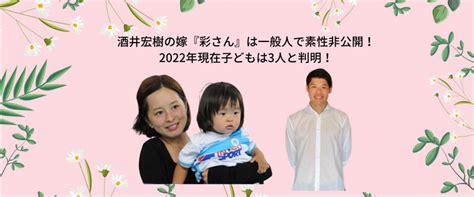 酒井宏樹の嫁『彩さん』は一般人で素性非公開！
2022年現在子どもは3人と判明！

SPORT